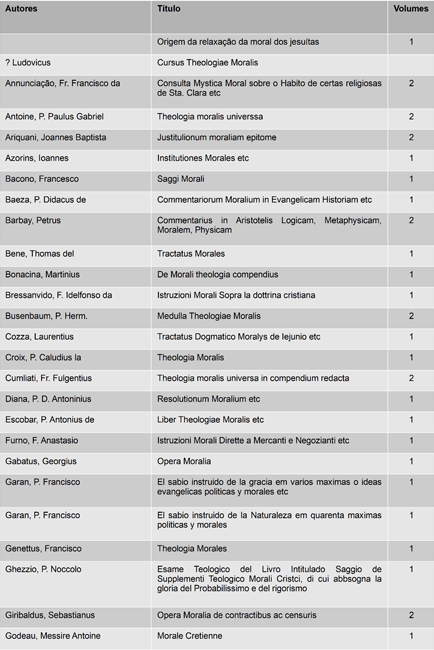 | Autores | Título | Volumes |
|---|---|---|
| | Origem da relaxação da moral dos jesuítas | 1 |
| ? Ludovicus | Cursus Theologiae Moralis | |
| Annunciação, Fr. Francisco da | Consulta Mystica Moral sobre o Habito de certas religiosas de Sta. Clara etc | 2 |
| Antoine, P. Paulus Gabriel | Theologia moralis universsa | 2 |
| Ariquani, Joannes Baptista | Justitulionum moraliam epitome | 2 |
| Azorins, Ioannes | Institutiones Morales etc | 1 |
| Bacono, Francesco | Saggi Morali | 1 |
| Baeza, P. Didacus de | Commentariorum Moralium in Evangelicam Historiam etc | 1 |
| Barbay, Petrus | Commentarius in Aristotelis Logicam, Metaphysicam, Moralem, Physicam | 2 |
| Bene, Thomas del | Tractatus Morales | 1 |
| Bonacina, Martinius | De Morali theologia compendius | 1 |
| Bressanvido, F. Idelfonso da | Istruzioni Morali Sopra la dottrina cristiana | 1 |
| Busenbaum, P. Herm. | Medulla Theologiae Moralis | 2 |
| Cozza, Laurentius | Tractatus Dogmatico Moralys de Iejunio etc | 1 |
| Croix, P. Caludius la | Theologia Moralis | 1 |
| Cumliati, Fr. Fulgentius | Theologia moralis universa in compendium redacta | 2 |
| Diana, P. D. Antoninius | Resolutionum Moralium etc | 1 |
| Escobar, P. Antonius de | Liber Theologiae Moralis etc | 1 |
| Furno, F. Anastasio | Istruzioni Morali Dirette a Mercanti e Negozianti etc | 1 |
| Gabatus, Georgius | Opera Moralia | 1 |
| Garan, P. Francisco | El sabio instruido de la gracia em varios maximas o ideas evangelicas politicas y morales etc | 1 |
| Garan, P. Francisco | El sabio instruido de la Naturaleza em quarenta maximas politicas y morales | 1 |
| Genettus, Francisco | Theologia Morales | 1 |
| Ghezzio, P. Noccolo | Esame Teologico del Livro Intitulado Saggio de Supplementi Teologico Morali Cristci, di cui abbsogna la gloria del Probabilissimo e del rigorismo | 1 |
| Giribaldus, Sebastianus | Opera Moralia de contractibus ac censuris | 2 |
| Godeau, Messire Antoine | Morale Cretienne | 1 |